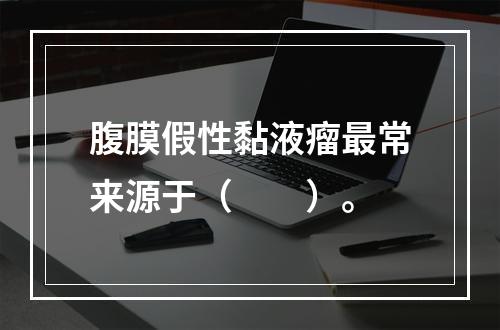 腹膜假性黏液瘤最常来源于（　　）。